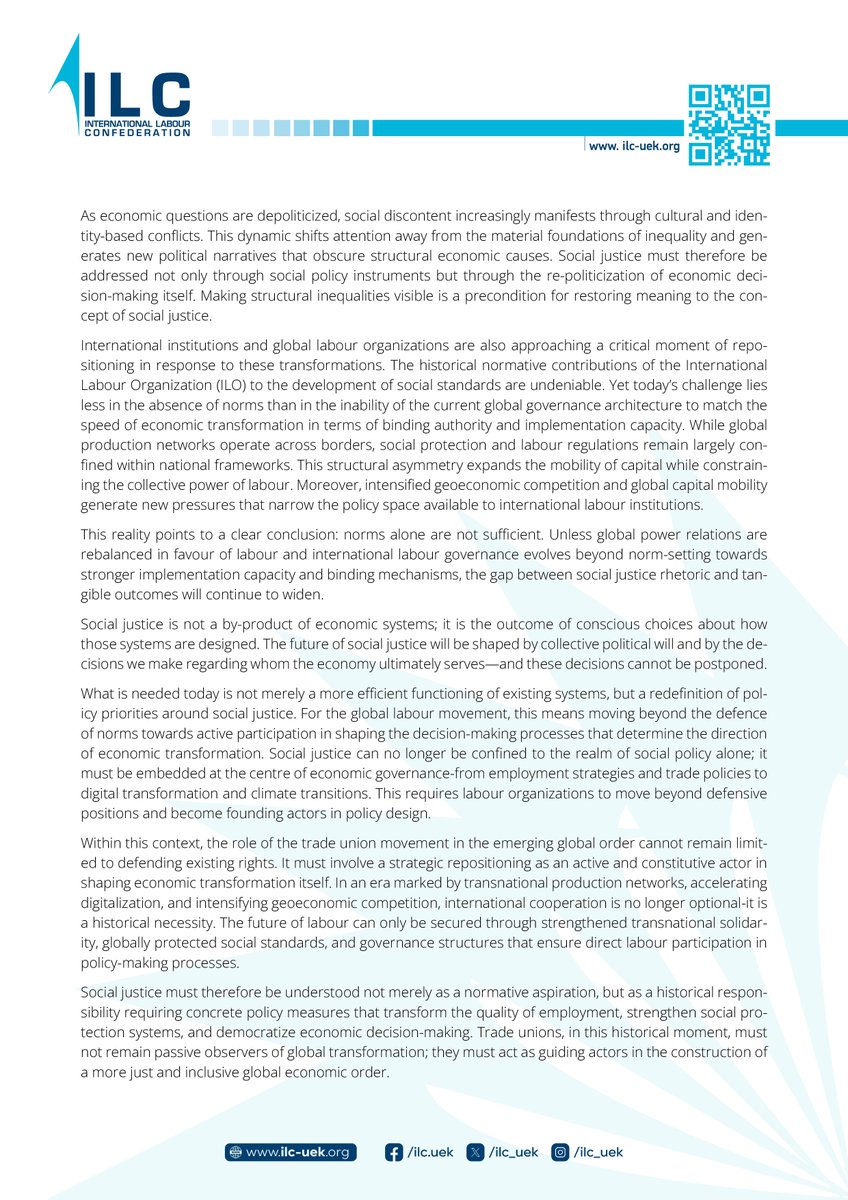 ILC
INTERNATIONAL LABOUR CONFEDERATION

www. ilc-uek.org

As economic questions are depoliticized, social discontent increasingly manifests through cultural and identity-based conflicts. This dynamic shifts attention away from the material foundations of inequality and generates new political narratives that obscure structural economic causes. Social justice must therefore be addressed not only through social policy instruments but through the re-politicization of economic decision-making itself. Making structural inequalities visible is a precondition for restoring meaning to the concept of social justice.

International institutions and global labour organizations are also approaching a critical moment of repositioning in response to these transformations. The historical normative contributions of the International Labour Organization (ILO) to the development of social standards are undeniable. Yet today's challenge lies less in the absence of norms than in the inability of the current global governance architecture to match the speed of economic transformation in terms of binding authority and implementation capacity. While global production networks operate across borders, social protection and labour regulations remain largely confined within national frameworks. This structural asymmetry expands the mobility of capital while constraining the collective power of labour. Moreover, intensified geoeconomic competition and global capital mobility generate new pressures that narrow the policy space available to international labour institutions.

This reality points to a clear conclusion: norms alone are not sufficient. Unless global power relations are rebalanced in favour of labour and international labour governance evolves beyond norm-setting towards stronger implementation capacity and binding mechanisms, the gap between social justice rhetoric and tangible outcomes will continue to widen.

Social justice is not a by-product of economic systems; it is the outcome of conscious choices about how those systems are designed. The future of social justice will be shaped by collective political will and by the decisions we make regarding whom the economy ultimately serves—and these decisions cannot be postponed.

What is needed today is not merely a more efficient functioning of existing systems, but a redefinition of policy priorities around social justice. For the global labour movement, this means moving beyond the defence of norms towards active participation in shaping the decision-making processes that determine the direction of economic transformation. Social justice can no longer be confined to the realm of social policy alone; it must be embedded at the centre of economic governance-from employment strategies and trade policies to digital transformation and climate transitions. This requires labour organizations to move beyond defensive positions and become founding actors in policy design.

Within this context, the role of the trade union movement in the emerging global order cannot remain limited to defending existing rights. It must involve a strategic repositioning as an active and constitutive actor in shaping economic transformation itself. In an era marked by transnational production networks, accelerating digitalization, and intensifying geoeconomic competition, international cooperation is no longer optional-it is a historical necessity. The future of labour can only be secured through strengthened transnational solidarity, globally protected social standards, and governance structures that ensure direct labour participation in policy-making processes.

Social justice must therefore be understood not merely as a normative aspiration, but as a historical responsibility requiring concrete policy measures that transform the quality of employment, strengthen social protection systems, and democratize economic decision-making. Trade unions, in this historical moment, must not remain passive observers of global transformation; they must act as guiding actors in the construction of a more just and inclusive global economic order.

www.ilc-uek.org /ilc.uek /ilc_uek /ilc_uek